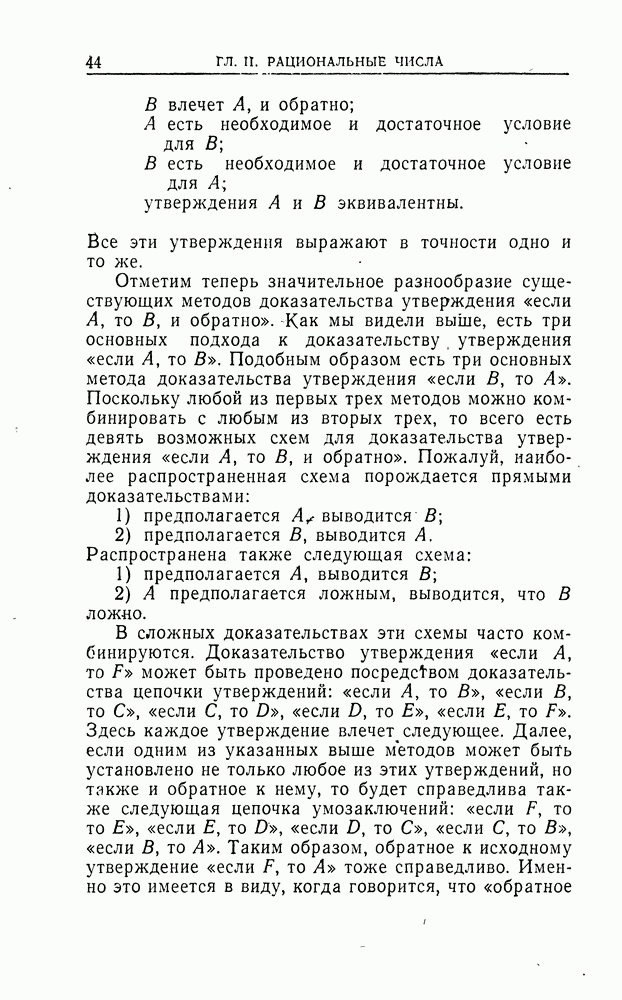 44 ГЛ. II. РАЦИОНАЛЬНЫЕ ЧИСЛА

$B$ влечет $A$, и обратно;
$A$ есть необходимое и достаточное условие для $B$;
$B$ есть необходимое и достаточное условие для $A$;
утверждения $A$ и $B$ эквивалентны.

Все эти утверждения выражают в точности одно и то же.

Отметим теперь значительное разнообразие существующих методов доказательства утверждения «если $A$, то $B$, и обратно». Как мы видели выше, есть три основных подхода к доказательству утверждения «если $A$, то $B$». Подобным образом есть три основных метода доказательства утверждения «если $B$, то $A$». Поскольку любой из первых трех методов можно комбинировать с любым из вторых трех, то всего есть девять возможных схем для доказательства утверждения «если $A$, то $B$, и обратно». Пожалуй, наиболее распространенная схема порождается прямыми доказательствами:

1) предполагается $A$, выводится $B$;
2) предполагается $B$, выводится $A$.

Распространена также следующая схема:

1) предполагается $A$, выводится $B$;
2) $A$ предполагается ложным, выводится, что $B$ ложно.

В сложных доказательствах эти схемы часто комбинируются. Доказательство утверждения «если $A$, то $F$» может быть проведено посредством доказательства цепочки утверждений: «если $A$, то $B$», «если $B$, то $C$», «если $C$, то $D$», «если $D$, то $E$», «если $E$, то $F$». Здесь каждое утверждение влечет следующее. Далее, если одним из указанных выше методов может быть установлено не только любое из этих утверждений, но также и обратное к нему, то будет справедлива также следующая цепочка умозаключений: «если $F$, то $E$», «если $E$, то $D$», «если $D$, то $C$», «если $C$, то $B$», «если $B$, то $A$». Таким образом, обратное к исходному утверждение «если $F$, то $A$» тоже справедливо. Именно это имеется в виду, когда говорится, что «обратное